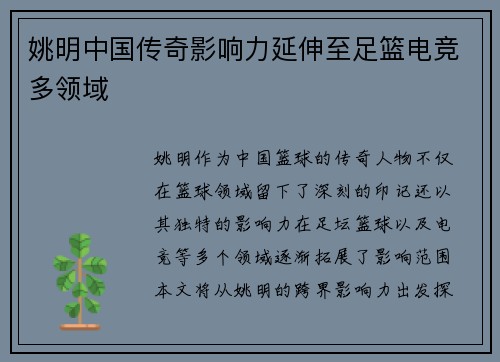 姚明中国传奇影响力延伸至足篮电竞多领域

姚明作为中国篮球的传奇人物不仅在篮球领域留下了深刻的印记还以其独特的影响力在足坛篮球以及电竞等多个领域逐渐拓展了影响范围本文将从姚明的跨界影响力出发探